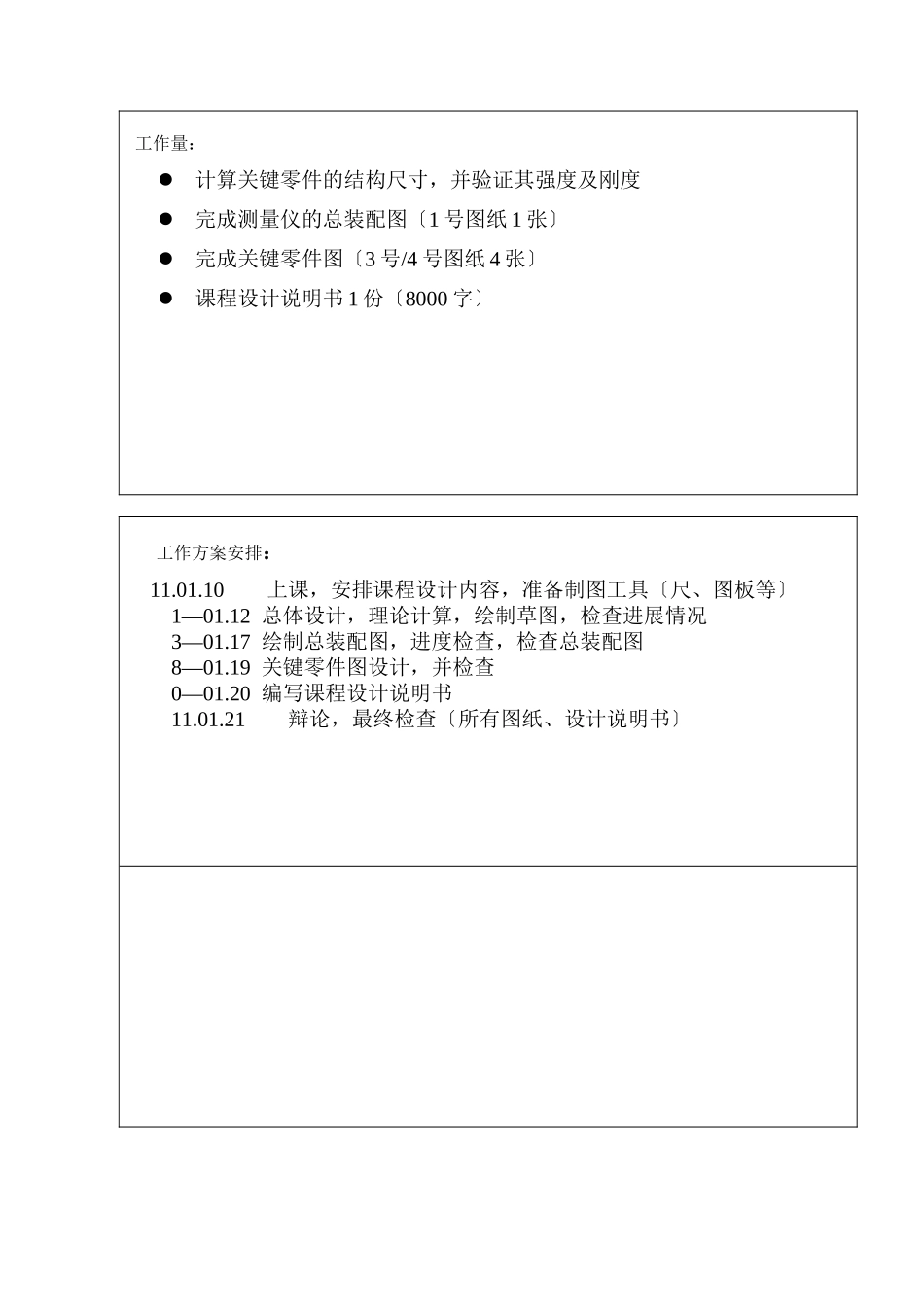 工作量：

● 计算关键零件的结构尺寸，并验证其强度及刚度

● 完成测量仪的总装配图〔1 号图纸 1 张〕

● 完成关键零件图〔3 号/4 号图纸 4 张〕

● 课程设计说明书 1 份〔8000 字〕

工作方案安排：

11.01.10　上课，安排课程设计内容，准备制图工具〔尺、图板等〕
1—01.12 总体设计，理论计算，绘制草图，检查进展情况
3—01.17 绘制总装配图，进度检查，检查总装配图
8—01.19 关键零件图设计，并检查
0—01.20 编写课程设计说明书
11.01.21　辩论，最终检查〔所有图纸、设计说明书〕